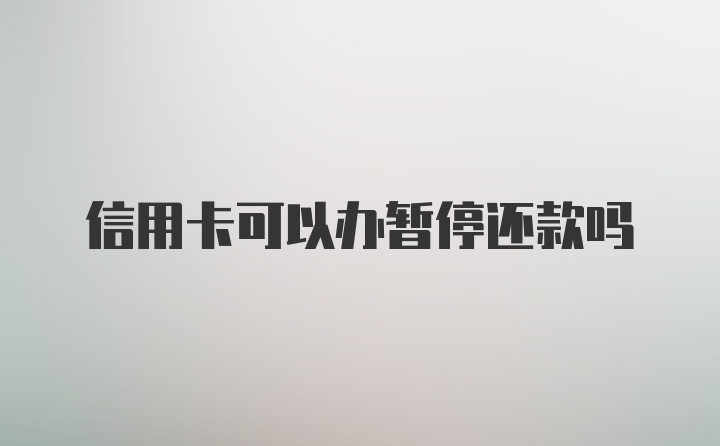 信用卡可以办暂停还款吗